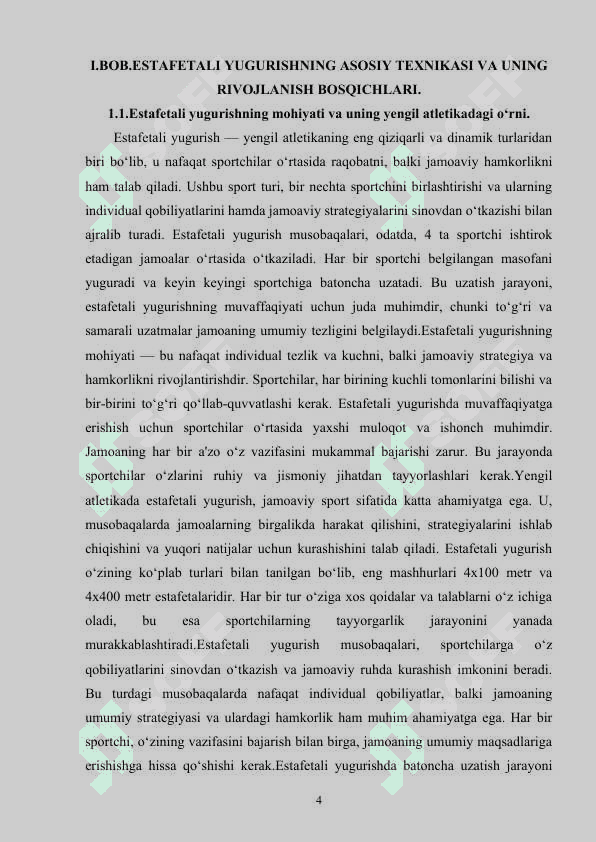 I.BOB.ESTAFETALI YUGURISHNING ASOSIY TEXNIKASI VA UNING RIVOJLANISH BOSQICHLARI.

1.1.Estafetali yugurishning mohiyati va uning yengil atletikadagi o‘rni.

Estafetali yugurish — yengil atletikaning eng qiziqarli va dinamik turlaridan biri bo‘lib, u nafaqat sportchilar o‘rtasida raqobatni, balki jamoaviy hamkorlikni ham talab qiladi. Ushbu sport turi, bir nechta sportchini birlashtirishi va ularning individual qobiliyatlarini hamda jamoaviy strategiyalarini sinovdan o‘tkazishi bilan ajralib turadi. Estafetali yugurish musobaqalari, odatda, 4 ta sportchi ishtirok etadigan jamoalar o‘rtasida o‘tkaziladi. Har bir sportchi belgilangan masofani yuguradi va keyin keyingi sportchiga batoncha uzatadi. Bu uzatish jarayoni, estafetali yugurishning muvaffaqiyati uchun juda muhimdir, chunki to‘g‘ri va samarali uzatmalar jamoaning umumiy tezligini belgilaydi.Estafetali yugurishning mohiyati — bu nafaqat individual tezlik va kuchni, balki jamoaviy strategiya va hamkorlikni rivojlantirishdir. Sportchilar, har birining kuchli tomonlarini bilishi va bir-birini to‘g‘ri qo‘llab-quvvatlashi kerak. Estafetali yugurishda muvaffaqiyatga erishish uchun sportchilar o‘rtasida yaxshi muloqot va ishonch muhimdir. Jamoaning har bir a'zo o‘z vazifasini mukammal bajarishi zarur. Bu jarayonda sportchilar o‘zlarini ruhiy va jismoniy jihatdan tayyorlashlari kerak.Yengil atletikada estafetali yugurish, jamoaviy sport sifatida katta ahamiyatga ega. U, musobaqalarda jamoalarning birgalikda harakat qilishini, strategiyalarini ishlab chiqishini va yuqori natijalar uchun kurashishini talab qiladi. Estafetali yugurish o‘zining ko‘plab turlari bilan tanilgan bo‘lib, eng mashhurlari 4x100 metr va 4x400 metr estafetalaridir. Har bir tur o‘ziga xos qoidalar va talablarni o‘z ichiga oladi, bu esa sportchilarning tayyorgarlik jarayonini yanada murakkablashtiradi.Estafetali yugurish musobaqalari, sportchilarga o‘z qobiliyatlarini sinovdan o‘tkazish va jamoaviy ruhda kurashish imkonini beradi. Bu turdagi musobaqalarda nafaqat individual qobiliyatlar, balki jamoaning umumiy strategiyasi va ulardagi hamkorlik ham muhim ahamiyatga ega. Har bir sportchi, o‘zining vazifasini bajarish bilan birga, jamoaning umumiy maqsadlariga erishishga hissa qo‘shishi kerak.Estafetali yugurishda batoncha uzatish jarayoni

4